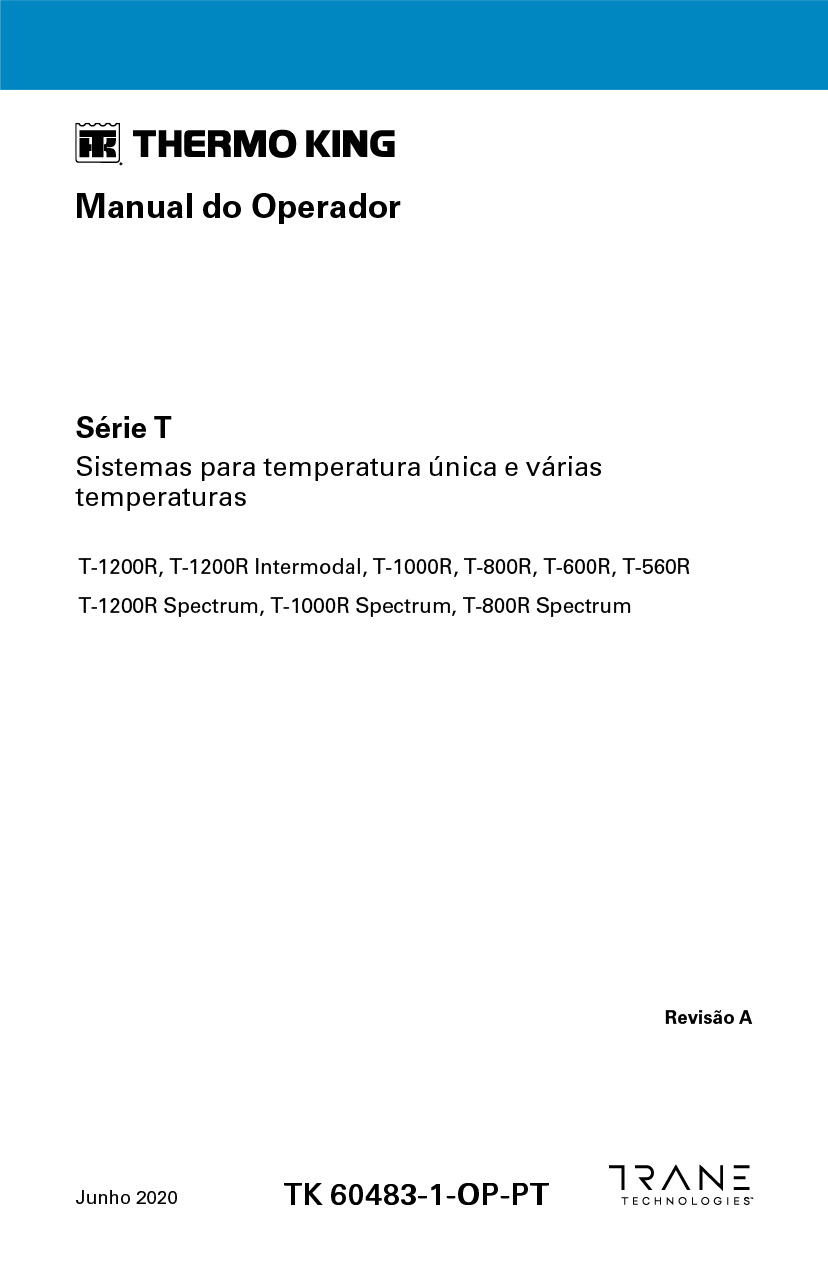 THERMO KING

Manual do Operador

Série T

Sistemas para temperatura única e várias temperaturas

T-1200R, T-1200R Intermodal, T-1000R, T-800R, T-600R, T-560R

T-1200R Spectrum, T-1000R Spectrum, T-800R Spectrum

Revisão A

Junho 2020

TK 60483-1-OP-PT

TRANE TECHNOLOGIES